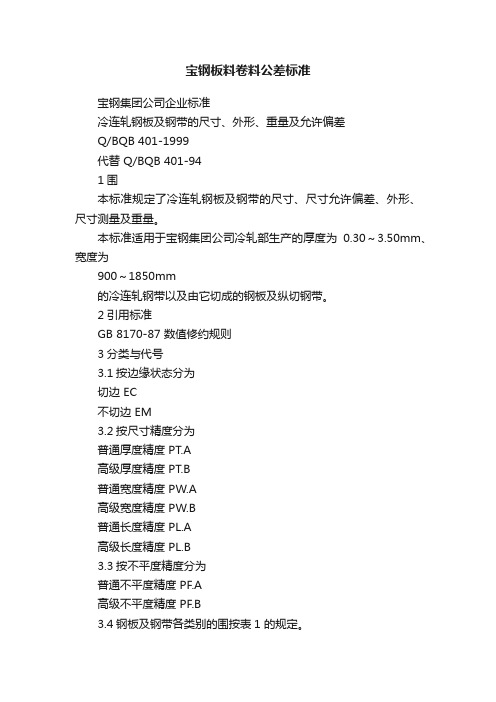 宝钢板料卷料公差标准

宝钢集团公司企业标准

冷连轧钢板及钢带的尺寸、外形、重量及允许偏差

Q/BQB 401-1999

代替 Q/BQB 401-94

1 围

本标准规定了冷连轧钢板及钢带的尺寸、尺寸允许偏差、外形、尺寸测量及重量。

本标准适用于宝钢集团公司冷轧部生产的厚度为 0.30～3.50mm、宽度为

900～1850mm

的冷连轧钢带以及由它切成的钢板及纵切钢带。

2 引用标准

GB 8170-87 数值修约规则

3 分类与代号

3.1 按边缘状态分为

切边 EC

不切边 EM

3.2 按尺寸精度分为

普通厚度精度 PT.A

高级厚度精度 PT.B

普通宽度精度 PW.A

高级宽度精度 PW.B

普通长度精度 PL.A

高级长度精度 PL.B

3.3 按不平度精度分为

普通不平度精度 PF.A

高级不平度精度 PF.B

3.4 钢板及钢带各类别的围按表 1 的规定。